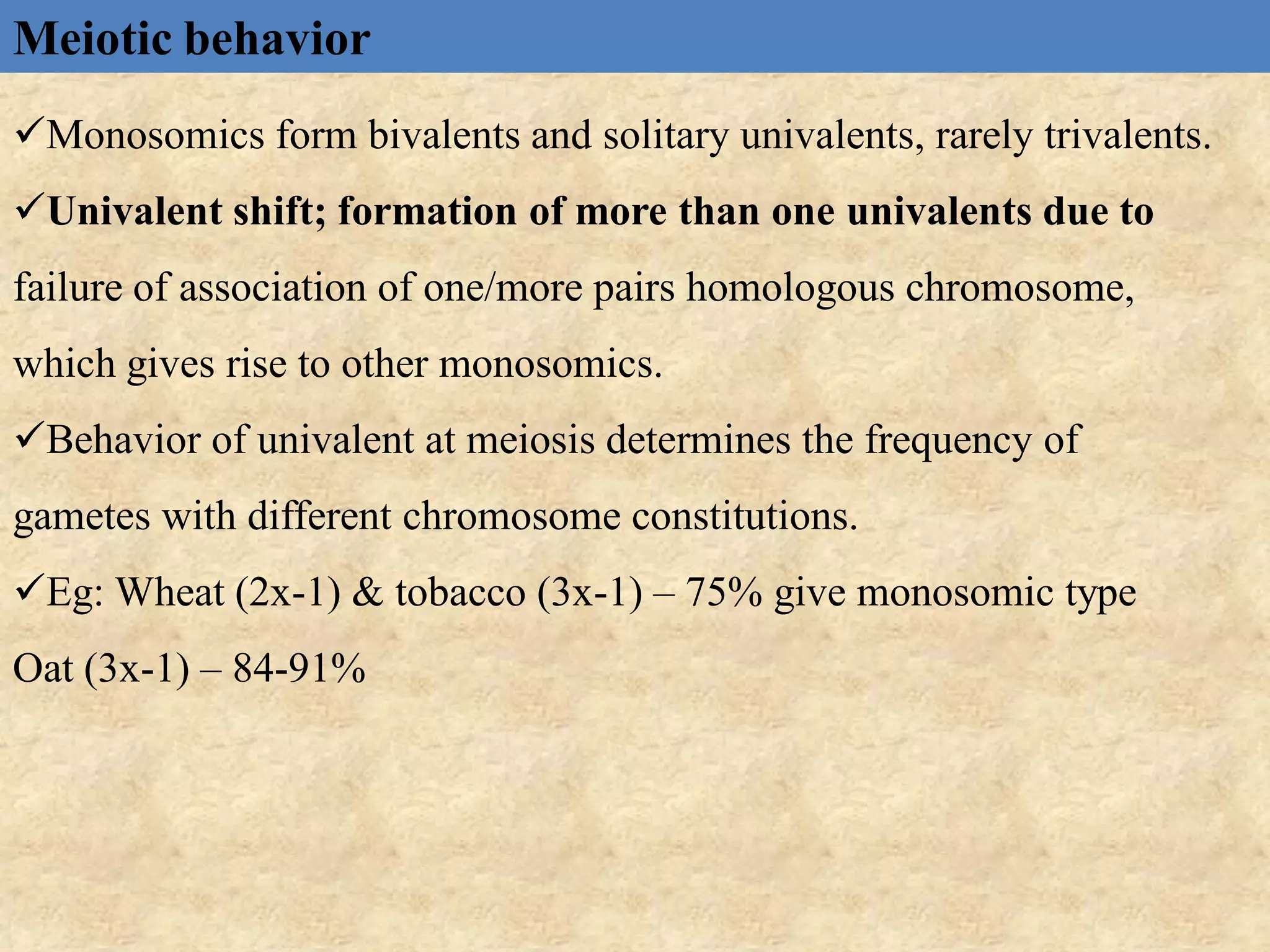 Meiotic behavior

✓Monosomics form bivalents and solitary univalents, rarely trivalents.

✓Univalent shift; formation of more than one univalents due to failure of association of one/more pairs homologous chromosome, which gives rise to other monosomics.

✓Behavior of univalent at meiosis determines the frequency of gametes with different chromosome constitutions.

✓Eg: Wheat (2x-1) & tobacco (3x-1) – 75% give monosomic type
Oat (3x-1) – 84-91%